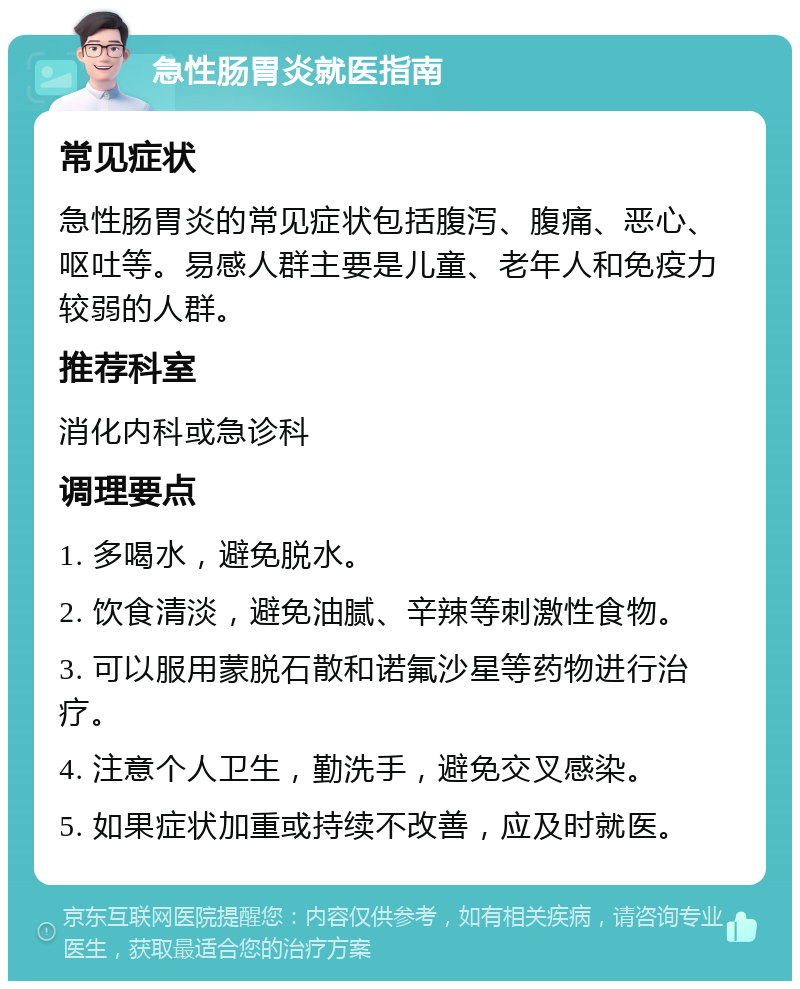 急性肠胃炎就医指南

常见症状

急性肠胃炎的常见症状包括腹泻、腹痛、恶心、呕吐等。易感人群主要是儿童、老年人和免疫力较弱的人群。

推荐科室

消化内科或急诊科

调理要点

1. 多喝水，避免脱水。

2. 饮食清淡，避免油腻、辛辣等刺激性食物。

3. 可以服用蒙脱石散和诺氟沙星等药物进行治疗。

4. 注意个人卫生，勤洗手，避免交叉感染。

5. 如果症状加重或持续不改善，应及时就医。

京东互联网医院提醒您：内容仅供参考，如有相关疾病，请咨询专业医生，获取最适合您的治疗方案